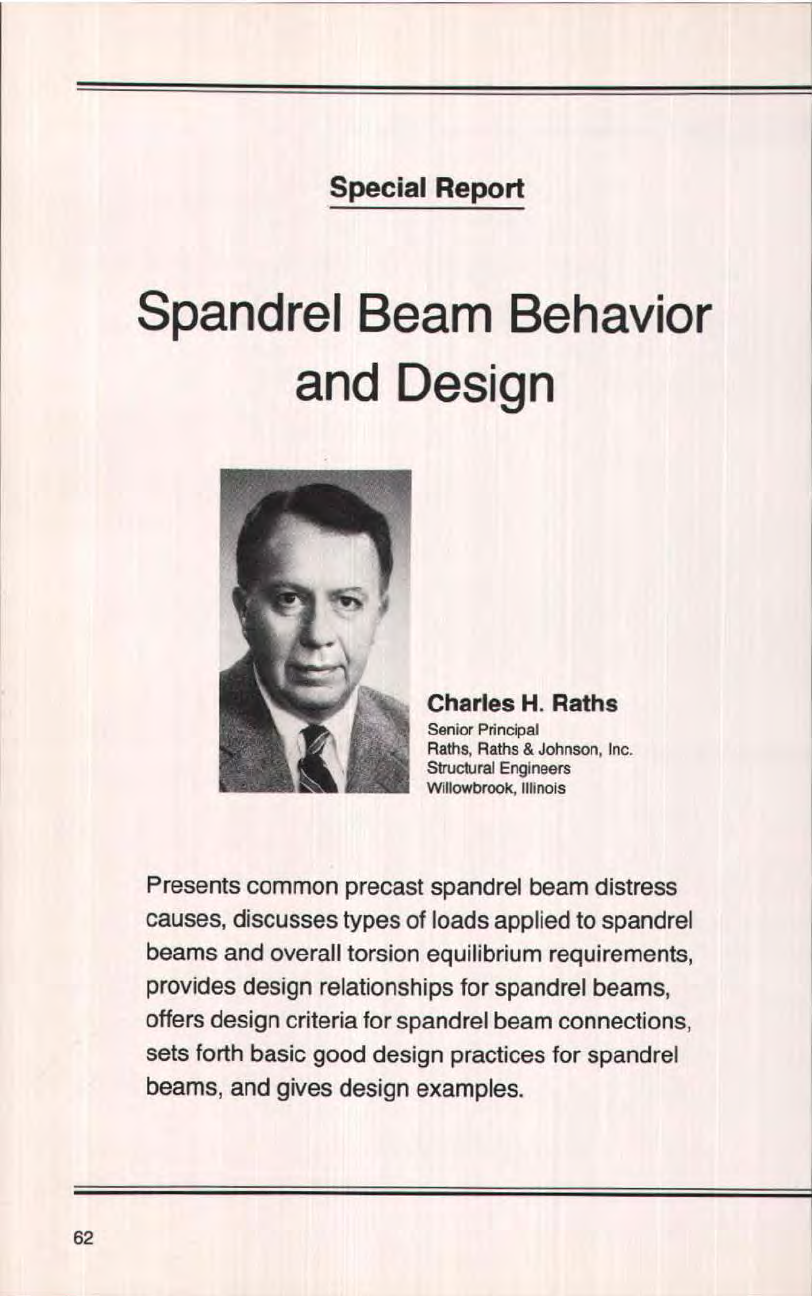 Special Report

Spandrel Beam Behavior and Design

Charles H. Raths
Senior Principal
Raths, Raths & Johnson, Inc.
Structural Engineers
Willowbrook, Illinois

Presents common precast spandrel beam distress causes, discusses types of loads applied to spandrel beams and overall torsion equilibrium requirements, provides design relationships for spandrel beams, offers design criteria for spandrel beam connections, sets forth basic good design practices for spandrel beams, and gives design examples.

62